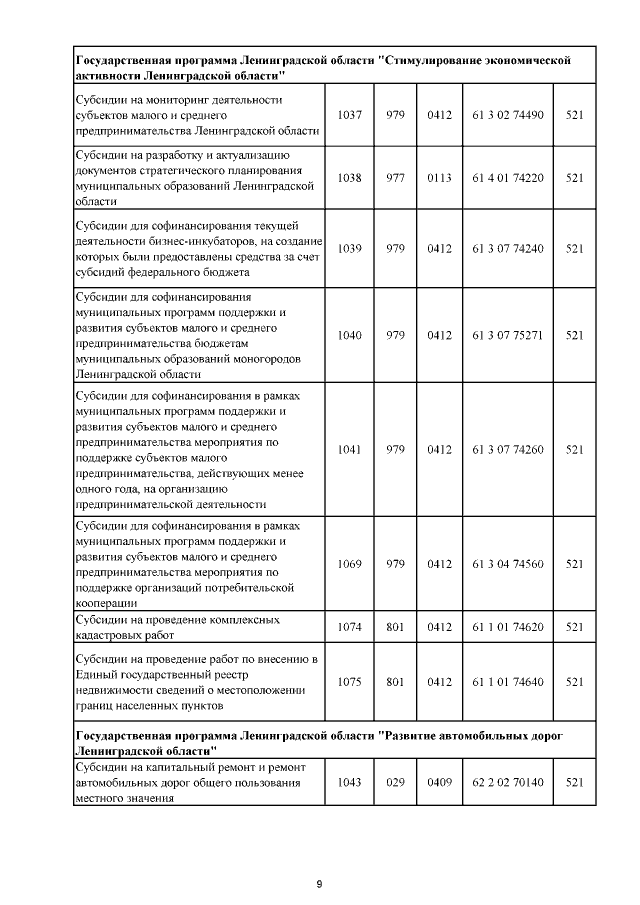 | Государственная программа Ленинградской области "Стимулирование экономической активности Ленинградской области" | | | | | |
|---|---|---|---|---|---|
| Субсидии на мониторинг деятельности субъектов малого и среднего предпринимательства Ленинградской области | 1037 | 979 | 0412 | 61 3 02 74490 | 521 |
| Субсидии на разработку и актуализацию документов стратегического планирования муниципальных образований Ленинградской области | 1038 | 977 | 0113 | 61 4 01 74220 | 521 |
| Субсидии для софинансирования текущей деятельности бизнес-инкубаторов, на создание которых были предоставлены средства за счет субсидий федерального бюджета | 1039 | 979 | 0412 | 61 3 07 74240 | 521 |
| Субсидии для софинансирования муниципальных программ поддержки и развития субъектов малого и среднего предпринимательства бюджетам муниципальных образований моногородов Ленинградской области | 1040 | 979 | 0412 | 61 3 07 75271 | 521 |
| Субсидии для софинансирования в рамках муниципальных программ поддержки и развития субъектов малого и среднего предпринимательства мероприятия по поддержке субъектов малого предпринимательства, действующих менее одного года, на организацию предпринимательской деятельности | 1041 | 979 | 0412 | 61 3 07 74260 | 521 |
| Субсидии для софинансирования в рамках муниципальных программ поддержки и развития субъектов малого и среднего предпринимательства мероприятия по поддержке организаций потребительской кооперации | 1069 | 979 | 0412 | 61 3 04 74560 | 521 |
| Субсидии на проведение комплексных кадастровых работ | 1074 | 801 | 0412 | 61 1 01 74620 | 521 |
| Субсидии на проведение работ по внесению в Единый государственный реестр недвижимости сведений о местоположении границ населенных пунктов | 1075 | 801 | 0412 | 61 1 01 74640 | 521 |
| Государственная программа Ленинградской области "Развитие автомобильных дорог Ленинградской области" | | | | | |
| Субсидии на капитальный ремонт и ремонт автомобильных дорог общего пользования местного значения | 1043 | 029 | 0409 | 62 2 02 70140 | 521 |

9